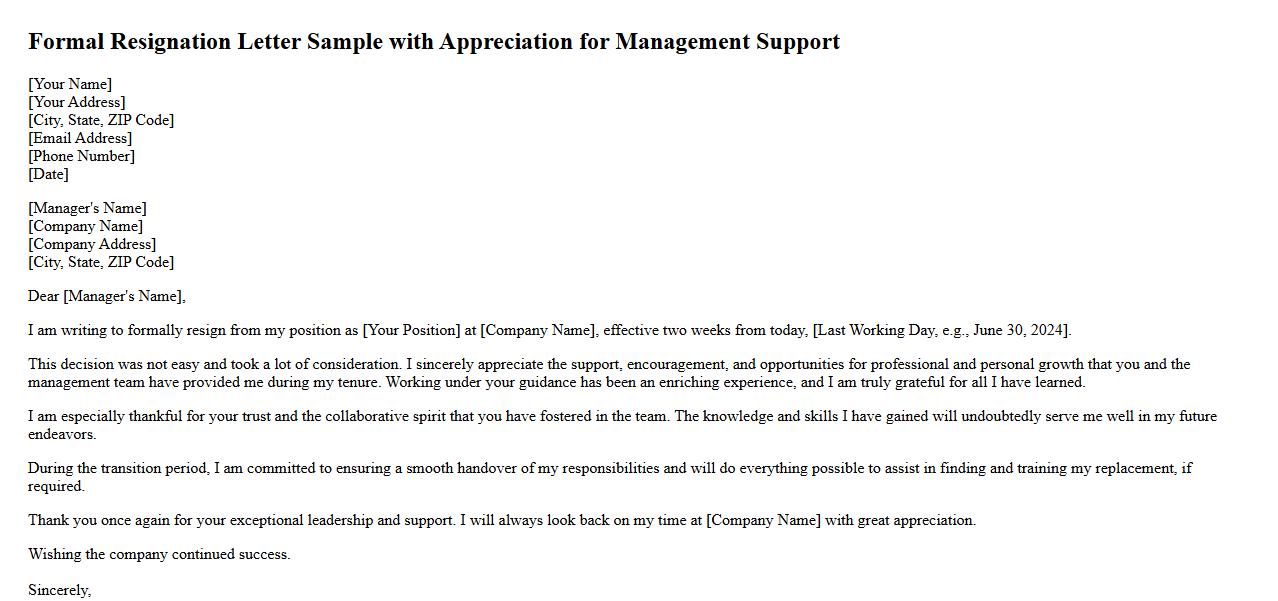 Formal Resignation Letter Sample with Appreciation for Management Support

[Your Name]
[Your Address]
[City, State, ZIP Code]
[Email Address]
[Phone Number]
[Date]

[Manager's Name]
[Company Name]
[Company Address]
[City, State, ZIP Code]

Dear [Manager's Name],

I am writing to formally resign from my position as [Your Position] at [Company Name], effective two weeks from today, [Last Working Day, e.g., June 30, 2024].

This decision was not easy and took a lot of consideration. I sincerely appreciate the support, encouragement, and opportunities for professional and personal growth that you and the management team have provided me during my tenure. Working under your guidance has been an enriching experience, and I am truly grateful for all I have learned.

I am especially thankful for your trust and the collaborative spirit that you have fostered in the team. The knowledge and skills I have gained will undoubtedly serve me well in my future endeavors.

During the transition period, I am committed to ensuring a smooth handover of my responsibilities and will do everything possible to assist in finding and training my replacement, if required.

Thank you once again for your exceptional leadership and support. I will always look back on my time at [Company Name] with great appreciation.

Wishing the company continued success.

Sincerely,